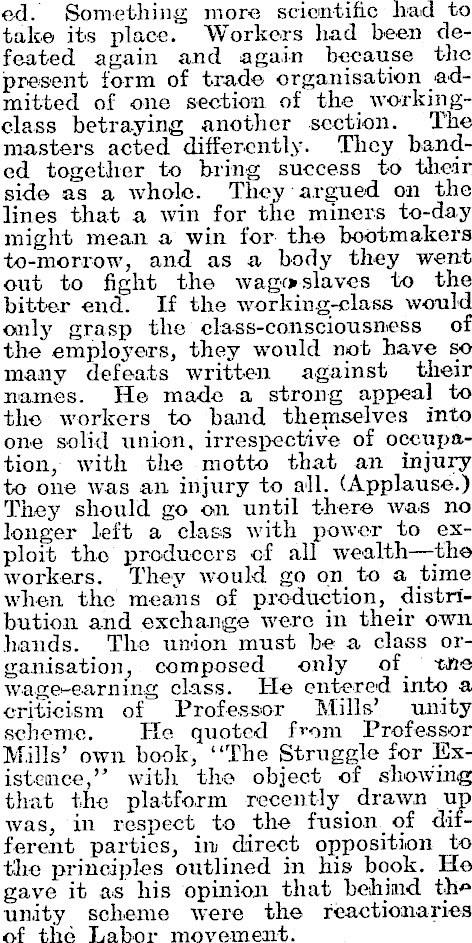 ed. Something more scientific had to take its place. Workers had been defeated again and again because the present form of trade organisation admitted of one section of the working-class betraying another section. The masters acted differently. They banded together to bring success to their side as a whole. They argued on the lines that a win for the miners to-day might mean a win for the bootmakers to-morrow, and as a body they went out to fight the wage slaves to the bitter end. If the working-class would only grasp the class-consciousness of the employers, they would not have so many defeats written against their names. He made a strong appeal to the workers to band themselves into one solid union, irrespective of occupation, with the motto that an injury to one was an injury to all. (Applause.) They should go on until there was no longer left a class with power to exploit the producers of all wealth—the workers. They would go on to a time when the means of production, distribution and exchange were in their own hands. The union must be a class organisation, composed only of the wage-earning class. He entered into a criticism of Professor Mills' unity scheme. He quoted from Professor Mills' own book, "The Struggle for Existence," with the object of showing that the platform recently drawn up was, in respect to the fusion of different parties, in direct opposition to the principles outlined in his book. He gave it as his opinion that behind the unity scheme were the reactionaries of the Labor movement.